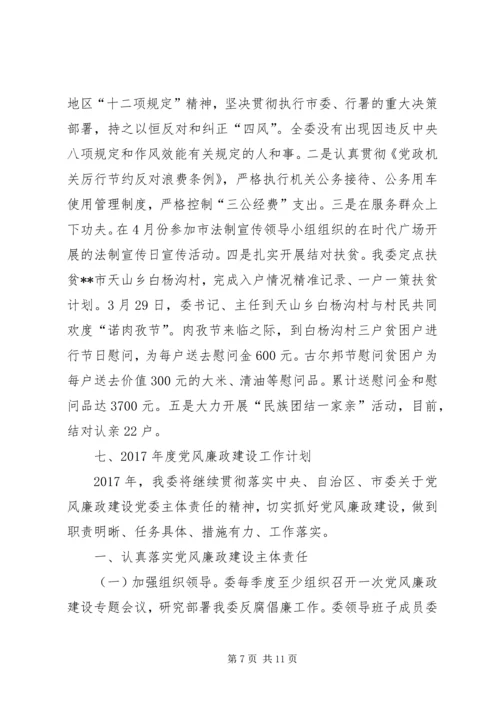 地区“十二项规定”精神，坚决贯彻执行市委、行署的重大决策部署，持之以恒反对和纠正“四风”。全委没有出现因违反中央八项规定和作风效能有关规定的人和事。二是认真贯彻《党政机关厉行节约反对浪费条例》，严格执行机关公务接待、公务用车使用管理制度，严格控制“三公经费”支出。三是在服务群众上下功夫。在4月份参加市法制宣传领导小组组织的在时代广场开展的法制宣传日宣传活动。四是扎实开展结对扶贫。我委定点扶贫**市天山乡白杨沟村，完成入户情况精准记录、一户一策扶贫计划。3月29日，委书记、主任到天山乡白杨沟村与村民共同欢度“诺肉孜节”。肉孜节来临之际，到白杨沟村三户贫困户进行节日慰问，为每户送去慰问金600元。古尔邦节慰问贫困户为每户送去价值300元的大米、清油等慰问品。累计送慰问金和慰问品达3700元。五是大力开展“民族团结一家亲”活动，目前，结对认亲22户。

七、2017年度党风廉政建设工作计划

2017年，我委将继续贯彻落实中央、自治区、市委关于党风廉政建设党委主体责任的精神，切实抓好党风廉政建设，做到职责明晰、任务具体、措施有力、工作落实。

一、认真落实党风廉政建设主体责任

（一）加强组织领导。委每季度至少组织召开一次党风廉政建设专题会议，研究部署我委反腐倡廉工作。委领导班子成员委

第7页 共11页